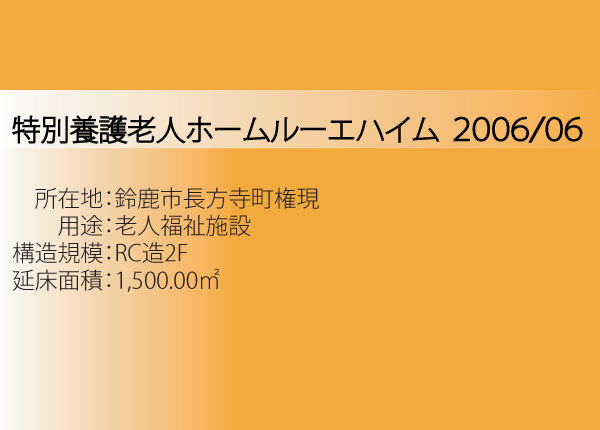 特別養護老人ホームルーエハイム 2006/06

所在地：鈴鹿市長方寺町権現
用途：老人福祉施設
構造規模：RC造2F
延床面積：1,500.00㎡